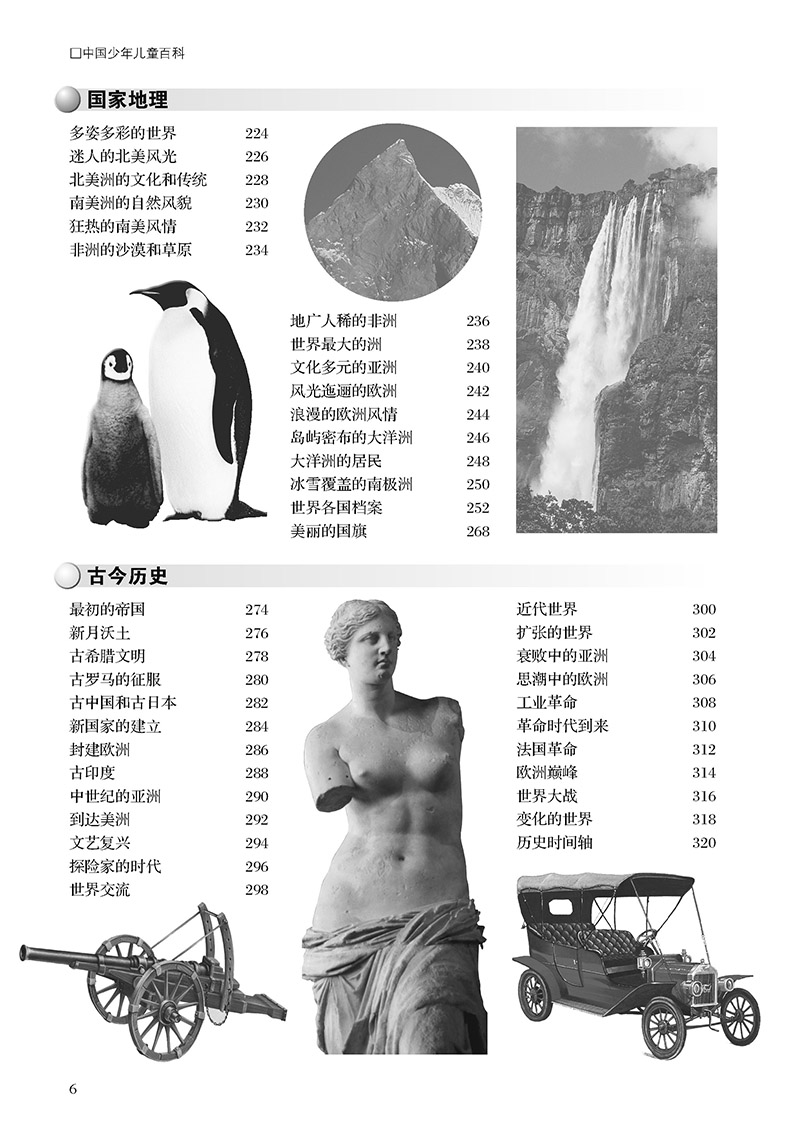 □中国少年儿童百科

国家地理

多姿多彩的世界 224
迷人的北美风光 226
北美洲的文化和传统 228
南美洲的自然风貌 230
狂热的南美风情 232
非洲的沙漠和草原 234

地广人稀的非洲 236
世界最大的洲 238
文化多元的亚洲 240
风光迤逦的欧洲 242
浪漫的欧洲风情 244
岛屿密布的大洋洲 246
大洋洲的居民 248
冰雪覆盖的南极洲 250
世界各国档案 252
美丽的国旗 268

古今历史

最初的帝国 274
新月沃土 276
古希腊文明 278
古罗马的征服 280
古中国和古日本 282
新国家的建立 284
封建欧洲 286
古印度 288
中世纪的亚洲 290
到达美洲 292
文艺复兴 294
探险家的时代 296
世界交流 298

近代世界 300
扩张的世界 302
衰败中的亚洲 304
思潮中的欧洲 306
工业革命 308
革命时代到来 310
法国革命 312
欧洲巅峰 314
世界大战 316
变化的世界 318
历史时间轴 320

6